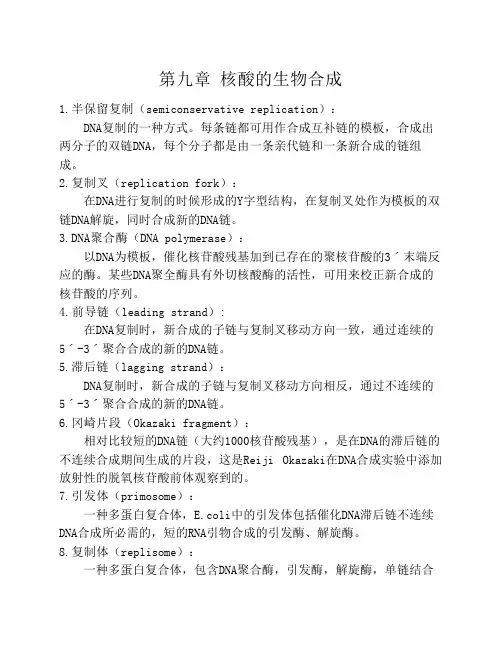 第九章 核酸的生物合成

1.半保留复制（semiconservative replication）：

DNA复制的一种方式。每条链都可用作合成互补链的模板，合成出两分子的双链DNA，每个分子都是由一条亲代链和一条新合成的链组成。

2.复制叉（replication fork）：

在DNA进行复制的时候形成的Y字型结构，在复制叉处作为模板的双链DNA解旋，同时合成新的DNA链。

3.DNA聚合酶（DNA polymerase）：

以DNA为模板，催化核苷酸残基加到已存在的聚核苷酸的3´末端反应的酶。某些DNA聚全酶具有外切核酸酶的活性，可用来校正新合成的核苷酸的序列。

4.前导链（leading strand）：

在DNA复制时，新合成的子链与复制叉移动方向一致，通过连续的5´-3´聚合合成的新的DNA链。

5.滞后链（lagging strand）：

DNA复制时，新合成的子链与复制叉移动方向相反，通过不连续的5´-3´聚合合成的新的DNA链。

6.冈崎片段（Okazaki fragment）：

相对比较短的DNA链（大约1000核苷酸残基），是在DNA的滞后链的不连续合成期间生成的片段，这是Reiji Okazaki在DNA合成实验中添加放射性的脱氧核苷酸前体观察到的。

7.引发体（primosome）：

一种多蛋白复合体，E.coli中的引发体包括催化DNA滞后链不连续DNA合成所必需的，短的RNA引物合成的引发酶、解旋酶。

8.复制体（replisome）：

一种多蛋白复合体，包含DNA聚合酶，引发酶，解旋酶，单链结合